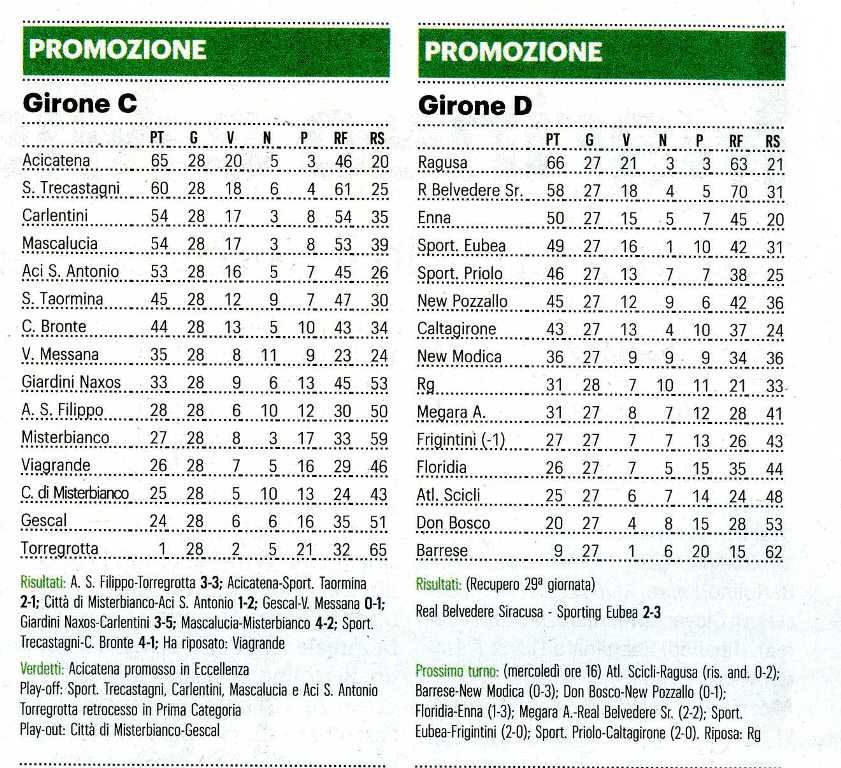 PROMOZIONE

Girone C

| | PT | G | V | N | P | RF | RS |
|---|---|---|---|---|---|---|---|
| Acicatena | 65 | 28 | 20 | 5 | 3 | 46 | 20 |
| S. Trecastagni | 60 | 28 | 18 | 6 | 4 | 61 | 25 |
| Carlentini | 54 | 28 | 17 | 3 | 8 | 54 | 35 |
| Mascalucia | 54 | 28 | 17 | 3 | 8 | 53 | 39 |
| Aci S. Antonio | 53 | 28 | 16 | 5 | 7 | 45 | 26 |
| S. Taormina | 45 | 28 | 12 | 9 | 7 | 47 | 30 |
| C. Bronte | 44 | 28 | 13 | 5 | 10 | 43 | 34 |
| V. Messana | 35 | 28 | 8 | 11 | 9 | 23 | 24 |
| Giardini Naxos | 33 | 28 | 9 | 6 | 13 | 45 | 53 |
| A. S. Filippo | 28 | 28 | 6 | 10 | 12 | 30 | 50 |
| Misterbianco | 27 | 28 | 8 | 3 | 17 | 33 | 59 |
| Viagrande | 26 | 28 | 7 | 5 | 16 | 29 | 46 |
| C. di Misterbianco | 25 | 28 | 5 | 10 | 13 | 24 | 43 |
| Gescal | 24 | 28 | 6 | 6 | 16 | 35 | 51 |
| Torregrotta | 1 | 28 | 2 | 5 | 21 | 32 | 65 |

Risultati: A. S. Filippo-Torregrotta 3-3; Acicatena-Sport. Taormina 2-1; Città di Misterbianco-Aci S. Antonio 1-2; Gescal-V. Messana 0-1; Giardini Naxos-Carlentini 3-5; Mascalucia-Misterbianco 4-2; Sport. Trecastagni-C. Bronte 4-1; Ha riposato: Viagrande

Verdetti: Acicatena promosso in Eccellenza
Play-off: Sport. Trecastagni, Carlentini, Mascalucia e Aci S. Antonio
Torregrotta retrocesso in Prima Categoria
Play-out: Città di Misterbianco-Gescal

PROMOZIONE

Girone D

| | PT | G | V | N | P | RF | RS |
|---|---|---|---|---|---|---|---|
| Ragusa | 66 | 27 | 21 | 3 | 3 | 63 | 21 |
| R Belvedere Sr. | 58 | 27 | 18 | 4 | 5 | 70 | 31 |
| Enna | 50 | 27 | 15 | 5 | 7 | 45 | 20 |
| Sport. Eubea | 49 | 27 | 16 | 1 | 10 | 42 | 31 |
| Sport. Priolo | 46 | 27 | 13 | 7 | 7 | 38 | 25 |
| New Pozzallo | 45 | 27 | 12 | 9 | 6 | 42 | 36 |
| Caltagirone | 43 | 27 | 13 | 4 | 10 | 37 | 24 |
| New Modica | 36 | 27 | 9 | 9 | 9 | 34 | 36 |
| Rg | 31 | 28 | 7 | 10 | 11 | 21 | 33 |
| Megara A. | 31 | 27 | 8 | 7 | 12 | 28 | 41 |
| Frigintini (-1) | 27 | 27 | 7 | 7 | 13 | 26 | 43 |
| Floridia | 26 | 27 | 7 | 5 | 15 | 35 | 44 |
| Atl. Scicli | 25 | 27 | 6 | 7 | 14 | 24 | 48 |
| Don Bosco | 20 | 27 | 4 | 8 | 15 | 28 | 53 |
| Barrese | 9 | 27 | 1 | 6 | 20 | 15 | 62 |

Risultati: (Recupero 29ª giornata)
Real Belvedere Siracusa - Sporting Eubea 2-3

Prossimo turno: (mercoledì ore 16) Atl. Scicli-Ragusa (ris. and. 0-2); Barrese-New Modica (0-3); Don Bosco-New Pozzallo (0-1); Floridia-Enna (1-3); Megara A.-Real Belvedere Sr. (2-2); Sport. Eubea-Frigintini (2-0); Sport. Priolo-Caltagirone (2-0). Riposa: Rg